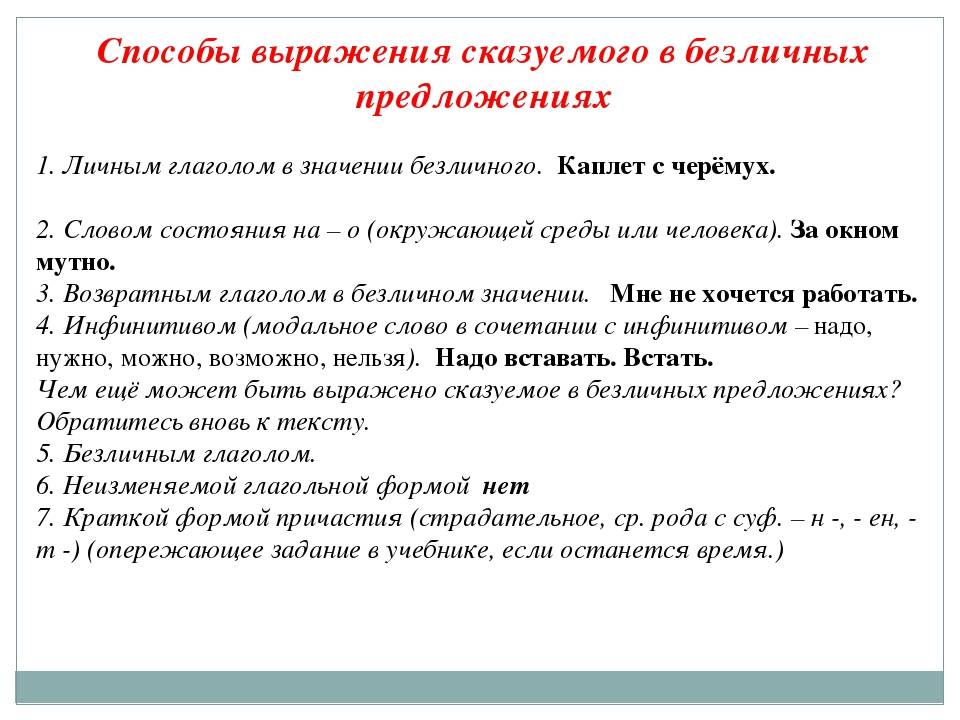 Способы выражения сказуемого в безличных предложениях

1. Личным глаголом в значении безличного. Каплет с черёмух.

2. Словом состояния на – о (окружающей среды или человека). За окном мутно.
3. Возвратным глаголом в безличном значении. Мне не хочется работать.
4. Инфинитивом (модальное слово в сочетании с инфинитивом – надо, нужно, можно, возможно, нельзя). Надо вставать. Встать.
Чем ещё может быть выражено сказуемое в безличных предложениях? Обратитесь вновь к тексту.
5. Безличным глаголом.
6. Неизменяемой глагольной формой нет
7. Краткой формой причастия (страдательное, ср. рода с суф. – н -, - ен, - т -) (опережающее задание в учебнике, если останется время.)